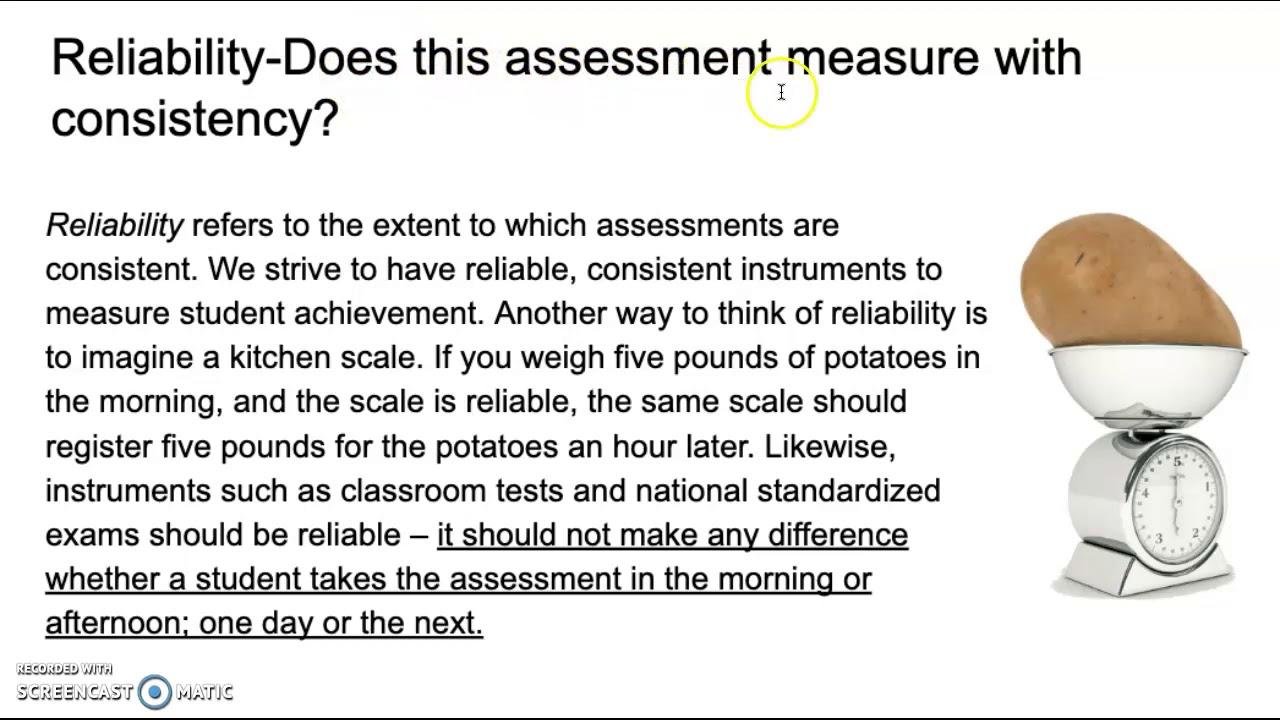 Reliability-Does this assessment measure with consistency?

Reliability refers to the extent to which assessments are consistent. We strive to have reliable, consistent instruments to measure student achievement. Another way to think of reliability is to imagine a kitchen scale. If you weigh five pounds of potatoes in the morning, and the scale is reliable, the same scale should register five pounds for the potatoes an hour later. Likewise, instruments such as classroom tests and national standardized exams should be reliable – it should not make any difference whether a student takes the assessment in the morning or afternoon; one day or the next.

RECORDED WITH
SCREENCAST MATIC